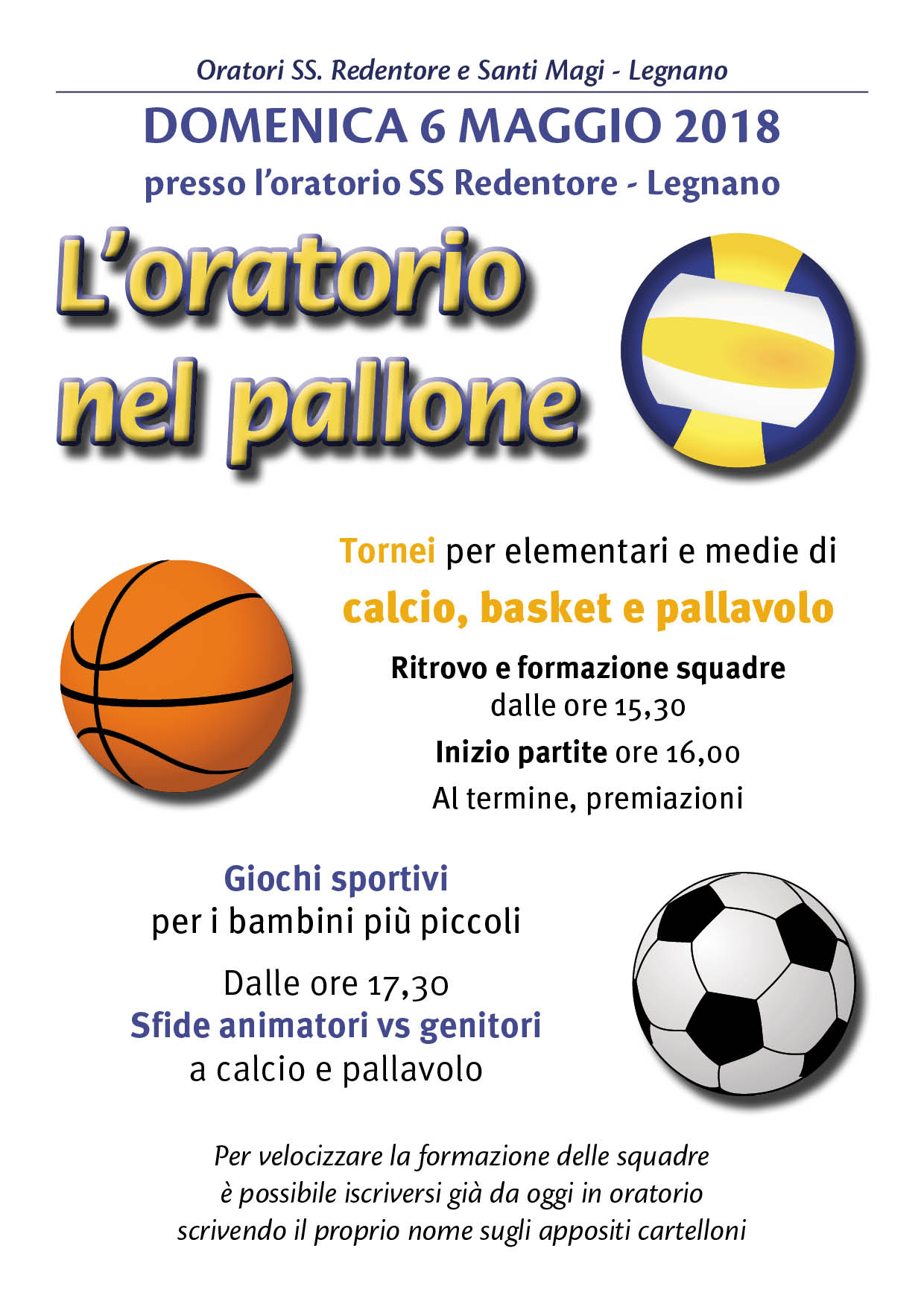 Oratori SS. Redentore e Santi Magi - Legnano

DOMENICA 6 MAGGIO 2018

presso l'oratorio SS Redentore - Legnano

L'oratorio nel pallone

Tornei per elementari e medie di

calcio, basket e pallavolo

Ritrovo e formazione squadre
dalle ore 15,30

Inizio partite ore 16,00

Al termine, premiazioni

Giochi sportivi
per i bambini più piccoli

Dalle ore 17,30
Sfide animatori vs genitori
a calcio e pallavolo

Per velocizzare la formazione delle squadre
è possibile iscriversi già da oggi in oratorio
scrivendo il proprio nome sugli appositi cartelloni